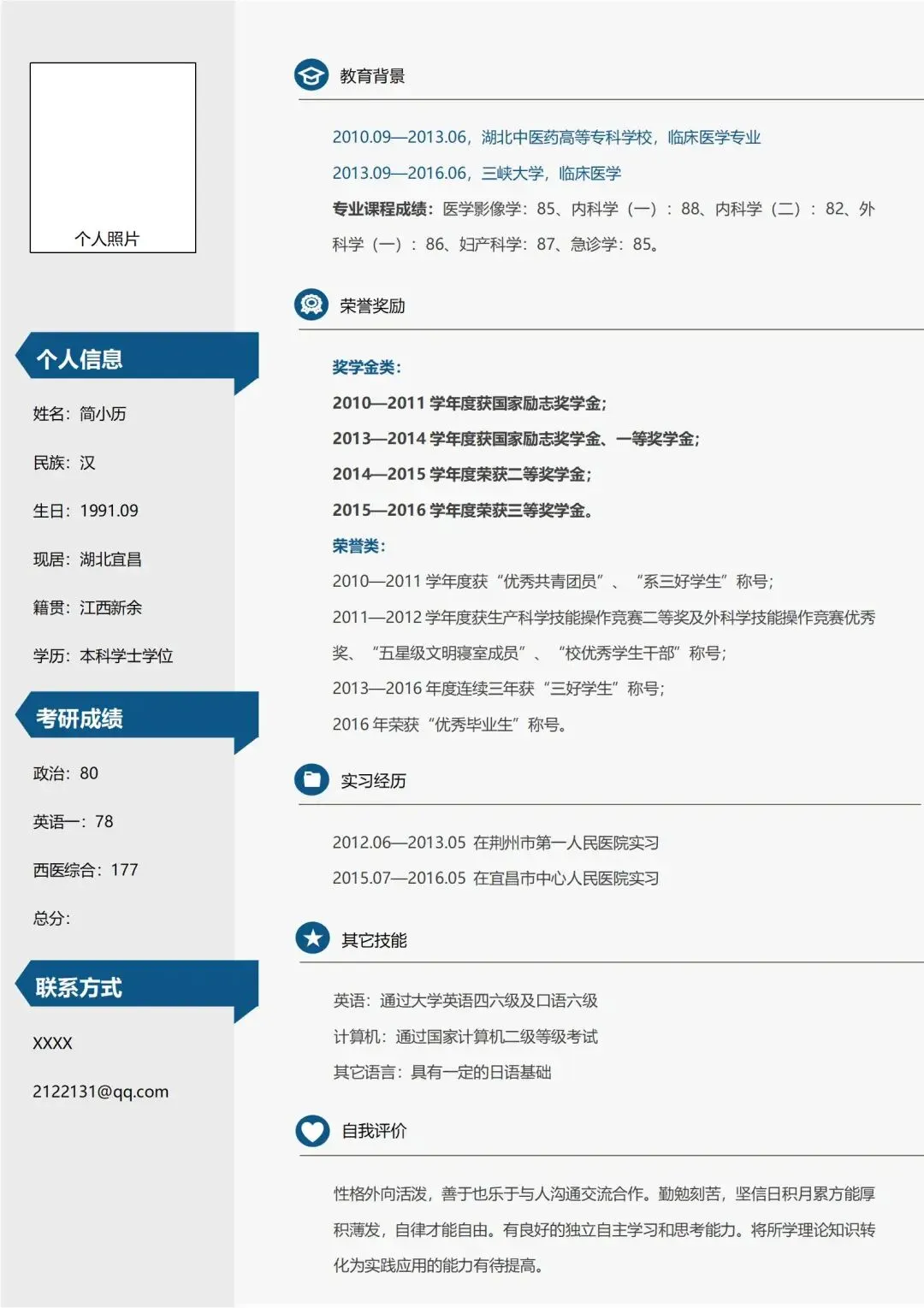 个人照片

个人信息

姓名：简小历

民族：汉

生日：1991.09

现居：湖北宜昌

籍贯：江西新余

学历：本科学士学位

考研成绩

政治：80

英语一：78

西医综合：177

总分：

联系方式

XXXX

2122131@qq.com

教育背景

2010.09—2013.06，湖北中医药高等专科学校，临床医学专业

2013.09—2016.06，三峡大学，临床医学

专业课程成绩：医学影像学：85、内科学（一）：88、内科学（二）：82、外科学（一）：86、妇产科学：87、急诊学：85。

荣誉奖励

奖学金类：

2010—2011 学年度获国家励志奖学金；

2013—2014 学年度获国家励志奖学金、一等奖学金；

2014—2015 学年度荣获二等奖学金；

2015—2016 学年度荣获三等奖学金。

荣誉类：

2010—2011 学年度获“优秀共青团员”、“系三好学生”称号；

2011—2012 学年度获生产科学技能操作竞赛二等奖及外科学技能操作竞赛优秀奖、“五星级文明寝室成员”、“校优秀学生干部”称号；

2013—2016 年度连续三年获“三好学生”称号；

2016 年荣获“优秀毕业生”称号。

实习经历

2012.06—2013.05 在荆州市第一人民医院实习

2015.07—2016.05 在宜昌市中心人民医院实习

其它技能

英语：通过大学英语四六级及口语六级

计算机：通过国家计算机二级等级考试

其它语言：具有一定的日语基础

自我评价

性格外向活泼，善于也乐于与人沟通交流合作。勤勉刻苦，坚信日积月累方能厚积薄发，自律才能自由。有良好的独立自主学习和思考能力。将所学理论知识转化为实践应用的能力有待提高。